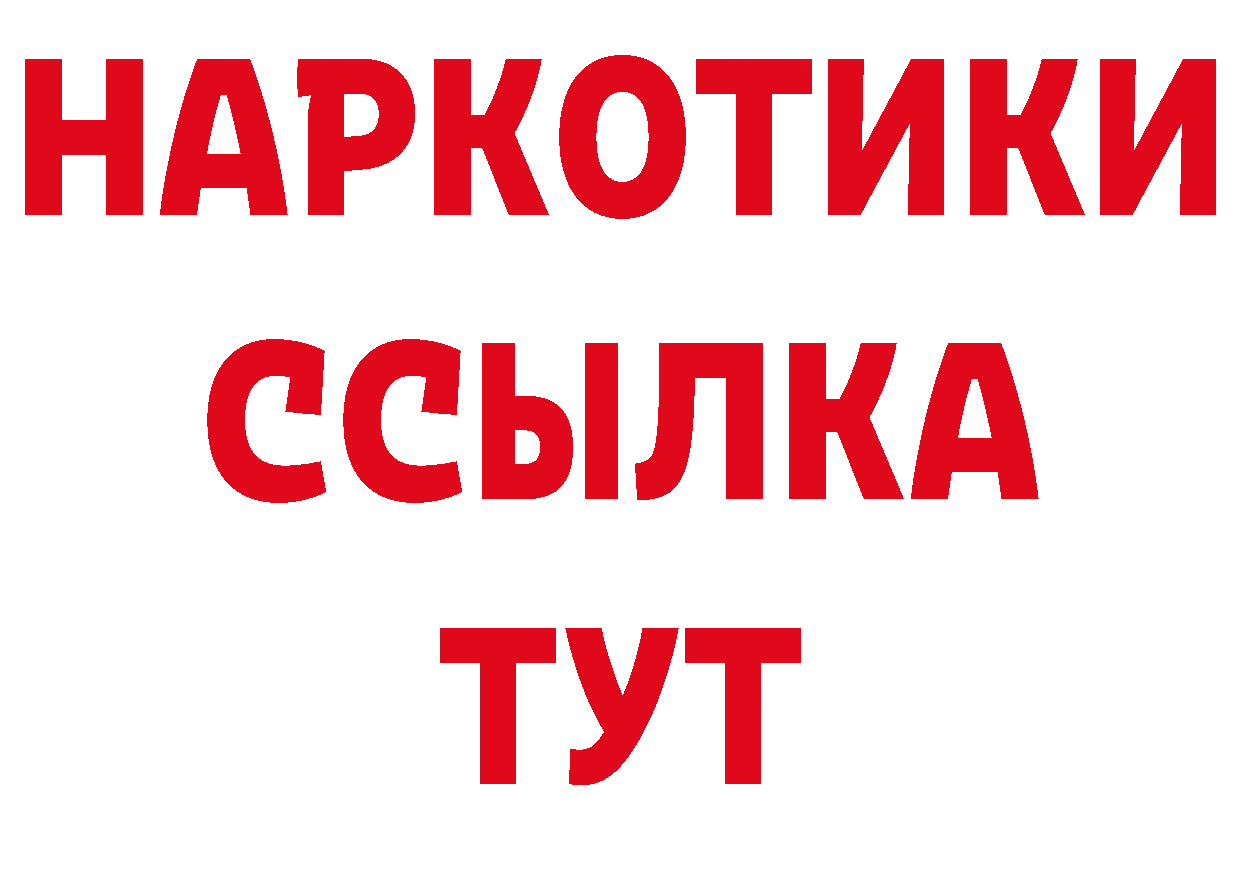 НАРКОТИКИ ССЫЛКА ТУТ